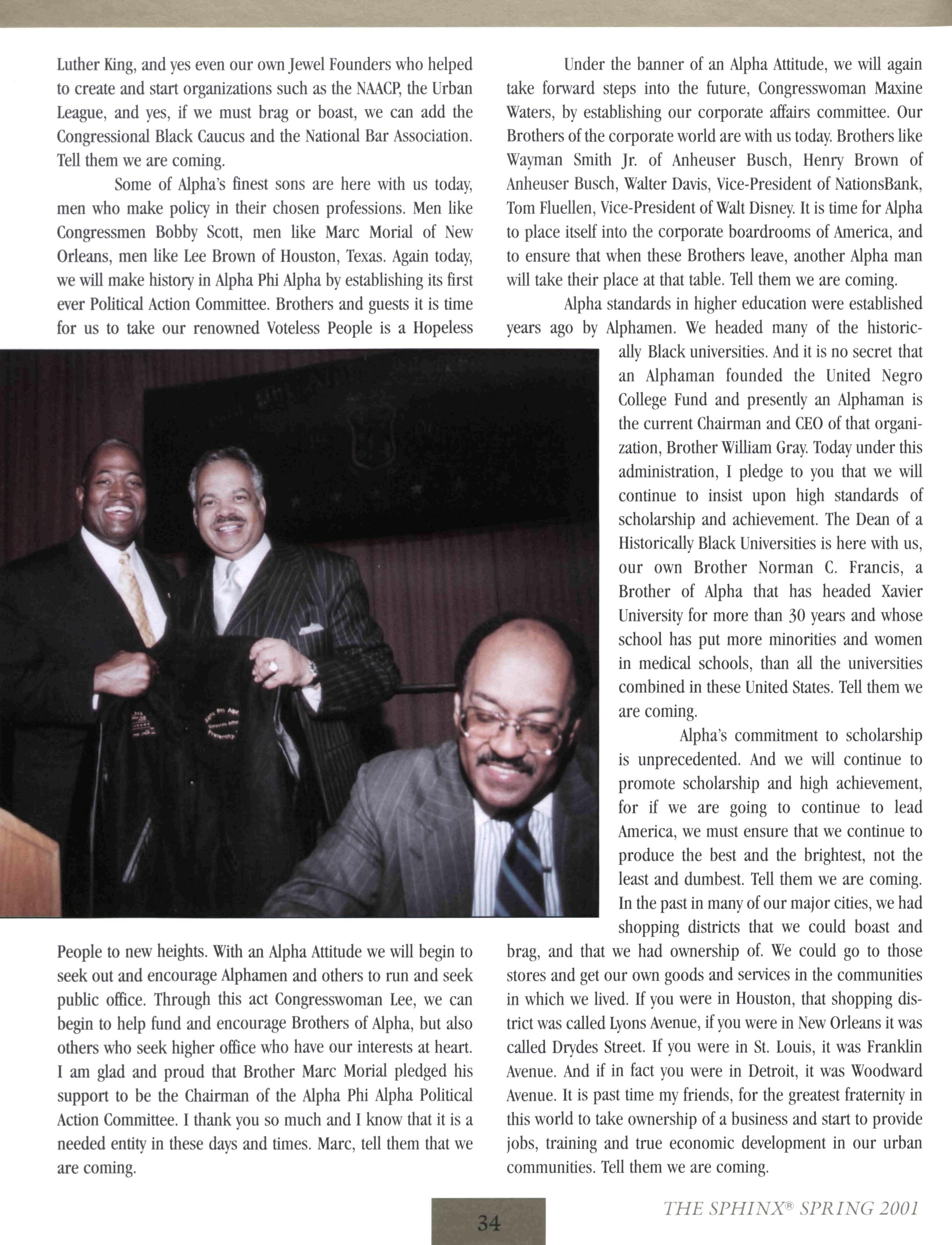 Luther King, and yes even our own Jewel Founders who helped to create and start organizations such as the NAACP, the Urban League, and yes, if we must brag or boast, we can add the Congressional Black Caucus and the National Bar Association. Tell them we are coming.

Some of Alpha's finest sons are here with us today, men who make policy in their chosen professions. Men like Congressmen Bobby Scott, men like Marc Morial of New Orleans, men like Lee Brown of Houston, Texas. Again today, we will make history in Alpha Phi Alpha by establishing its first ever Political Action Committee. Brothers and guests it is time for us to take our renowned Voteless People is a Hopeless People to new heights. With an Alpha Attitude we will begin to seek out and encourage Alphamen and others to run and seek public office. Through this act Congresswoman Lee, we can begin to help fund and encourage Brothers of Alpha, but also others who seek higher office who have our interests at heart. I am glad and proud that Brother Marc Morial pledged his support to be the Chairman of the Alpha Phi Alpha Political Action Committee. I thank you so much and I know that it is a needed entity in these days and times. Marc, tell them that we are coming.

Under the banner of an Alpha Attitude, we will again take forward steps into the future, Congresswoman Maxine Waters, by establishing our corporate affairs committee. Our Brothers of the corporate world are with us today. Brothers like Wayman Smith Jr. of Anheuser Busch, Henry Brown of Anheuser Busch, Walter Davis, Vice-President of NationsBank, Tom Fluellen, Vice-President of Walt Disney. It is time for Alpha to place itself into the corporate boardrooms of America, and to ensure that when these Brothers leave, another Alpha man will take their place at that table. Tell them we are coming.

Alpha standards in higher education were established years ago by Alphamen. We headed many of the historically Black universities. And it is no secret that an Alphaman founded the United Negro College Fund and presently an Alphaman is the current Chairman and CEO of that organization, Brother William Gray. Today under this administration, I pledge to you that we will continue to insist upon high standards of scholarship and achievement. The Dean of a Historically Black Universities is here with us, our own Brother Norman C. Francis, a Brother of Alpha that has headed Xavier University for more than 30 years and whose school has put more minorities and women in medical schools, than all the universities combined in these United States. Tell them we are coming.

Alpha's commitment to scholarship is unprecedented. And we will continue to promote scholarship and high achievement, for if we are going to continue to lead America, we must ensure that we continue to produce the best and the brightest, not the least and dumbest. Tell them we are coming. In the past in many of our major cities, we had shopping districts that we could boast and brag, and that we had ownership of. We could go to those stores and get our own goods and services in the communities in which we lived. If you were in Houston, that shopping district was called Lyons Avenue, if you were in New Orleans it was called Drydes Street. If you were in St. Louis, it was Franklin Avenue. And if in fact you were in Detroit, it was Woodward Avenue. It is past time my friends, for the greatest fraternity in this world to take ownership of a business and start to provide jobs, training and true economic development in our urban communities. Tell them we are coming.

34

THE SPHINX® SPRING 2001